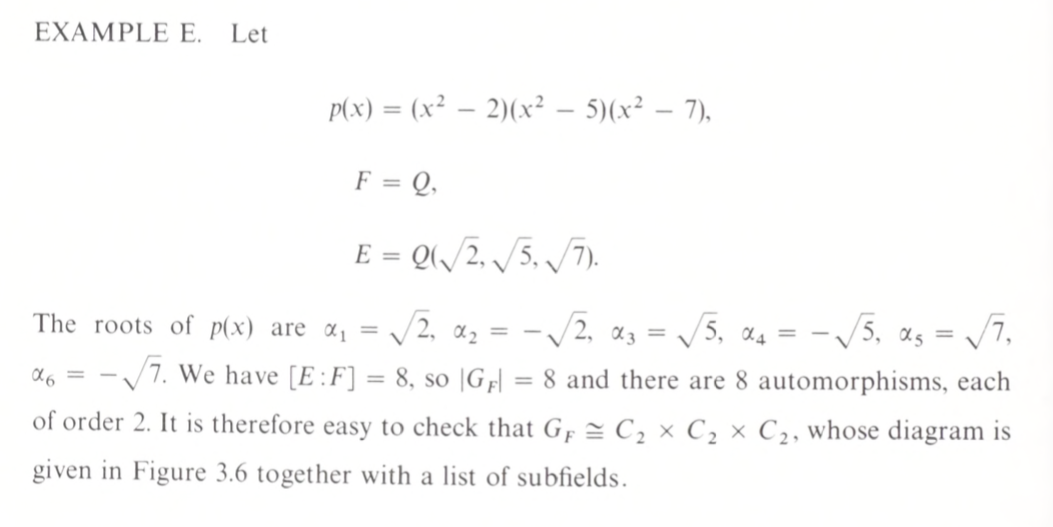 EXAMPLE E. Let

$p(x) = (x^2 - 2)(x^2 - 5)(x^2 - 7),$

$F = Q,$

$E = Q(\sqrt{2}, \sqrt{5}, \sqrt{7}).$

The roots of $p(x)$ are $\alpha_1 = \sqrt{2}$, $\alpha_2 = -\sqrt{2}$, $\alpha_3 = \sqrt{5}$, $\alpha_4 = -\sqrt{5}$, $\alpha_5 = \sqrt{7}$, $\alpha_6 = -\sqrt{7}$. We have $[E:F] = 8$, so $|G_F| = 8$ and there are 8 automorphisms, each of order 2. It is therefore easy to check that $G_F \cong C_2 \times C_2 \times C_2$, whose diagram is given in Figure 3.6 together with a list of subfields.